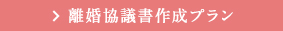 > 離婚協議書作成プラン